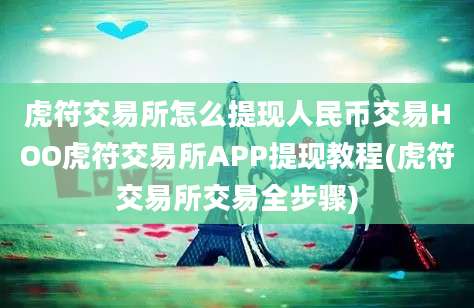 虎符交易所怎么提现人民币交易HOO虎符交易所APP提现教程(虎符交易所交易全步骤)

LOVE